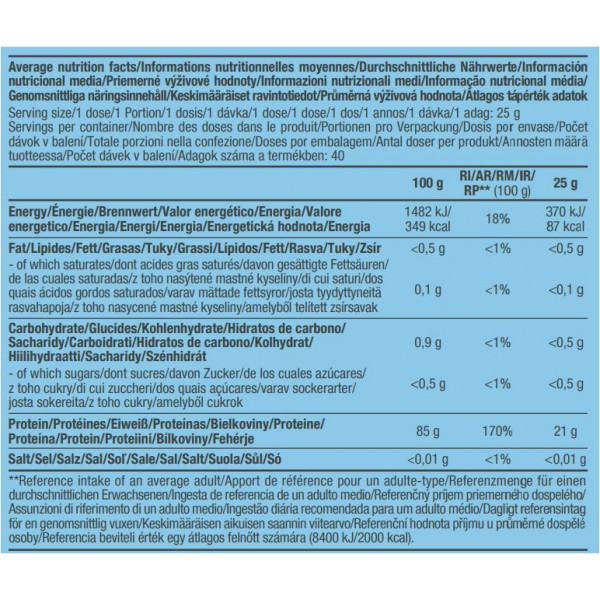 Average nutrition facts/Informations nutritionnelles moyennes/Durchschnittliche Nährwerte/Información nutricional media/Priemerné výživové hodnoty/Informazioni nutrizionali medi/Informação nutricional média/Genomsnittliga näringsinnehåll/Keskimääräiset ravintotiedot/Průměrná výživová hodnota/Átlagos tápérték adatok
Serving size/1 dose/1 Portion/1 dosis/1 dávka/1 dose/1 dose/1 dos/1 annos/1 dávka/1 adag: 25 g
Servings per container/Nombre des doses dans le produit/Portionen pro Verpackung/Dosis por envase/Počet dávok v balení/Totale porzioni nella confezione/Doses por embalagem/Antal doser per produkt/Annosten määrä tuotteessa/Počet dávek v balení/Adagok száma a termékben: 40

| | 100 g | RI/AR/RM/IR/RP** (100 g) | 25 g |
|---|---|---|---|
| Energy/Énergie/Brennwert/Valor energético/Energia/Valore energetico/Energia/Energi/Energia/Energetická hodnota/Energia | 1482 kJ/ 349 kcal | 18% | 370 kJ/ 87 kcal |
| Fat/Lipides/Fett/Grasas/Tuky/Grassi/Lípidos/Fett/Rasva/Tuky/Zsír | <0,5 g | <1% | <0,5 g |
| - of which saturates/dont acides gras saturés/davon gesättigte Fettsäuren/de las cuales saturadas/z toho nasýtené mastné kyseliny/di cui saturi/dos quais ácidos gordos saturados/varav mättade fettsyror/josta tyydyttyneitä rasvahapoja/z toho nasycené mastné kyseliny/amelyből telített zsírsavak | 0,1 g | <1% | <0,1 g |
| Carbohydrate/Glucides/Kohlenhydrate/Hidratos de carbono/Sacharidy/Carboidrati/Hidratos de carbono/Kolhydrat/Hiilihydraatti/Sacharidy/Szénhidrát | 0,9 g | <1% | <0,5 g |
| - of which sugars/dont sucres/davon Zucker/de los cuales azúcares/z toho cukry/di cui zuccheri/dos quais açúcares/varav sockerarter/josta sokereita/z toho cukry/amelyből cukrok | <0,5 g | <1% | <0,5 g |
| Protein/Protéines/Eiweiß/Proteínas/Bielkoviny/Proteine/Proteína/Protein/Proteiini/Bílkoviny/Fehérje | 85 g | 170% | 21 g |
| Salt/Sel/Salz/Sal/Soľ/Sale/Sal/Salt/Suola/Sůl/Só | <0,01 g | <1% | <0,01 g |

**Reference intake of an average adult/Apport de référence pour un adulte-type/Referenzmenge für einen durchschnittlichen Erwachsenen/Ingesta de referencia de un adulto medio/Referenčný príjem priemerného dospelého/Assunzioni di riferimento di un adulto medio/Ingestão diária recomendada para um adulto médio/Dagligt referensintag för en genomsnittlig vuxen/Keskimääräisen aikuisen saannin viitearvo/Referenční hodnota příjmu u průměrné dospělé osoby/Referencia beviteli érték egy átlagos felnőtt számára (8400 kJ/2000 kcal).